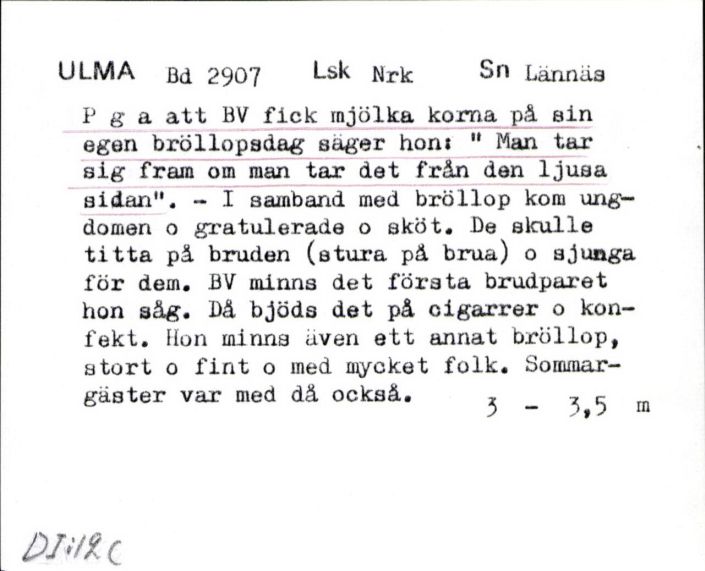 ULMA Bd 2907 Lsk Nrk Sn Lännäs

P g a att BV fick mjölka korna på sin egen bröllopsdag säger hon: " Man tar sig fram om man tar det från den ljusa sidan". - I samband med bröllop kom ungdomen o gratulerade o sköt. De skulle titta på bruden (stura på brua) o sjunga för dem. BV minns det första brudparet hon såg. Då bjöds det på cigarrer o konfekt. Hon minns även ett annat bröllop, stort o fint o med mycket folk. Sommargäster var med då också. 3 - 3,5 m

DI:12 C